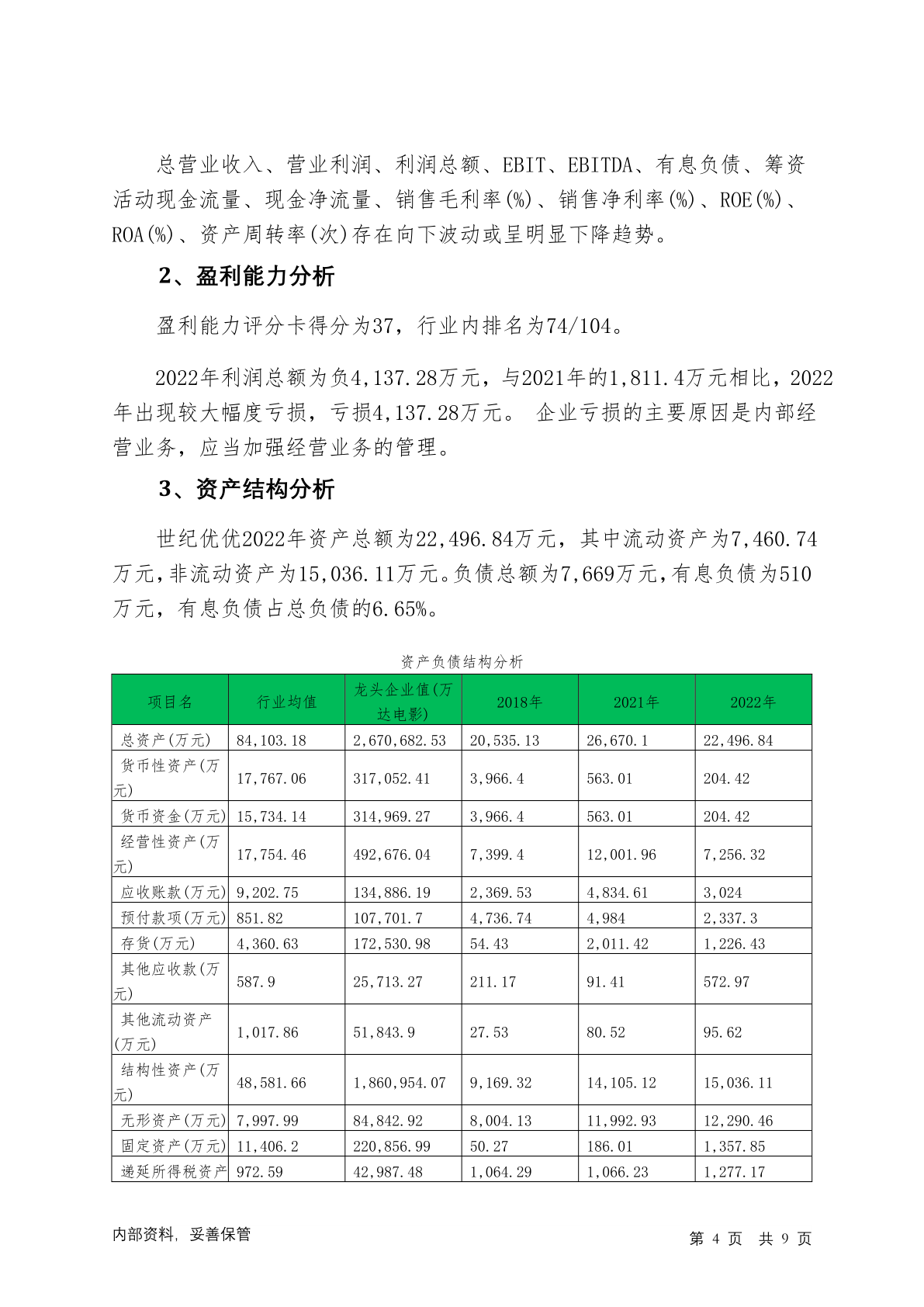 总营业收入、营业利润、利润总额、EBIT、EBITDA、有息负债、筹资活动现金流量、现金净流量、销售毛利率(%)、销售净利率(%)、ROE(%)、ROA(%)、资产周转率(次)存在向下波动或呈明显下降趋势。

2、盈利能力分析

盈利能力评分卡得分为37，行业内排名为74/104。

2022年利润总额为负4,137.28万元，与2021年的1,811.4万元相比，2022年出现较大幅度亏损，亏损4,137.28万元。 企业亏损的主要原因是内部经营业务，应当加强经营业务的管理。

3、资产结构分析

世纪优优2022年资产总额为22,496.84万元，其中流动资产为7,460.74万元，非流动资产为15,036.11万元。负债总额为7,669万元，有息负债为510万元，有息负债占总负债的6.65%。

资产负债结构分析

| 项目名 | 行业均值 | 龙头企业值(万达电影) | 2018年 | 2021年 | 2022年 |
|---|---|---|---|---|---|
| 总资产(万元) | 84,103.18 | 2,670,682.53 | 20,535.13 | 26,670.1 | 22,496.84 |
| 货币性资产(万元) | 17,767.06 | 317,052.41 | 3,966.4 | 563.01 | 204.42 |
| 货币资金(万元) | 15,734.14 | 314,969.27 | 3,966.4 | 563.01 | 204.42 |
| 经营性资产(万元) | 17,754.46 | 492,676.04 | 7,399.4 | 12,001.96 | 7,256.32 |
| 应收账款(万元) | 9,202.75 | 134,886.19 | 2,369.53 | 4,834.61 | 3,024 |
| 预付款项(万元) | 851.82 | 107,701.7 | 4,736.74 | 4,984 | 2,337.3 |
| 存货(万元) | 4,360.63 | 172,530.98 | 54.43 | 2,011.42 | 1,226.43 |
| 其他应收款(万元) | 587.9 | 25,713.27 | 211.17 | 91.41 | 572.97 |
| 其他流动资产(万元) | 1,017.86 | 51,843.9 | 27.53 | 80.52 | 95.62 |
| 结构性资产(万元) | 48,581.66 | 1,860,954.07 | 9,169.32 | 14,105.12 | 15,036.11 |
| 无形资产(万元) | 7,997.99 | 84,842.92 | 8,004.13 | 11,992.93 | 12,290.46 |
| 固定资产(万元) | 11,406.2 | 220,856.99 | 50.27 | 186.01 | 1,357.85 |
| 递延所得税资产 | 972.59 | 42,987.48 | 1,064.29 | 1,066.23 | 1,277.17 |

内部资料，妥善保管

第 4 页 共 9 页